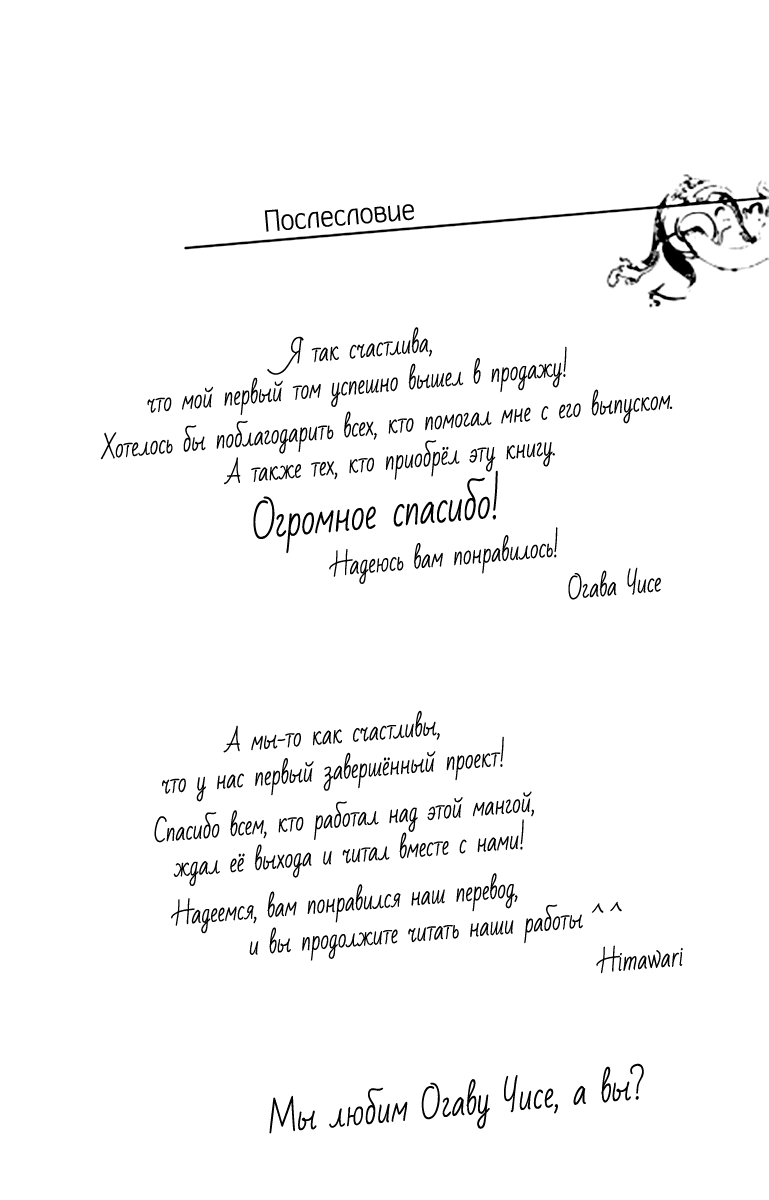 Послесловие

Я так счастлива,
что мой первый том успешно вышел в продажу!
Хотелось бы поблагодарить всех, кто помогал мне с его выпуском.
А также тех, кто приобрёл эту книгу.
Огромное спасибо!
Надеюсь вам понравилось!
Огава Чисе

А мы-то как счастливы,
что у нас первый завершённый проект!
Спасибо всем, кто работал над этой мангой,
ждал её выхода и читал вместе с нами!
Надеемся, вам понравился наш перевод,
и вы продолжите читать наши работы ^^
Himawari

Мы любим Огаву Чисе, а вы?